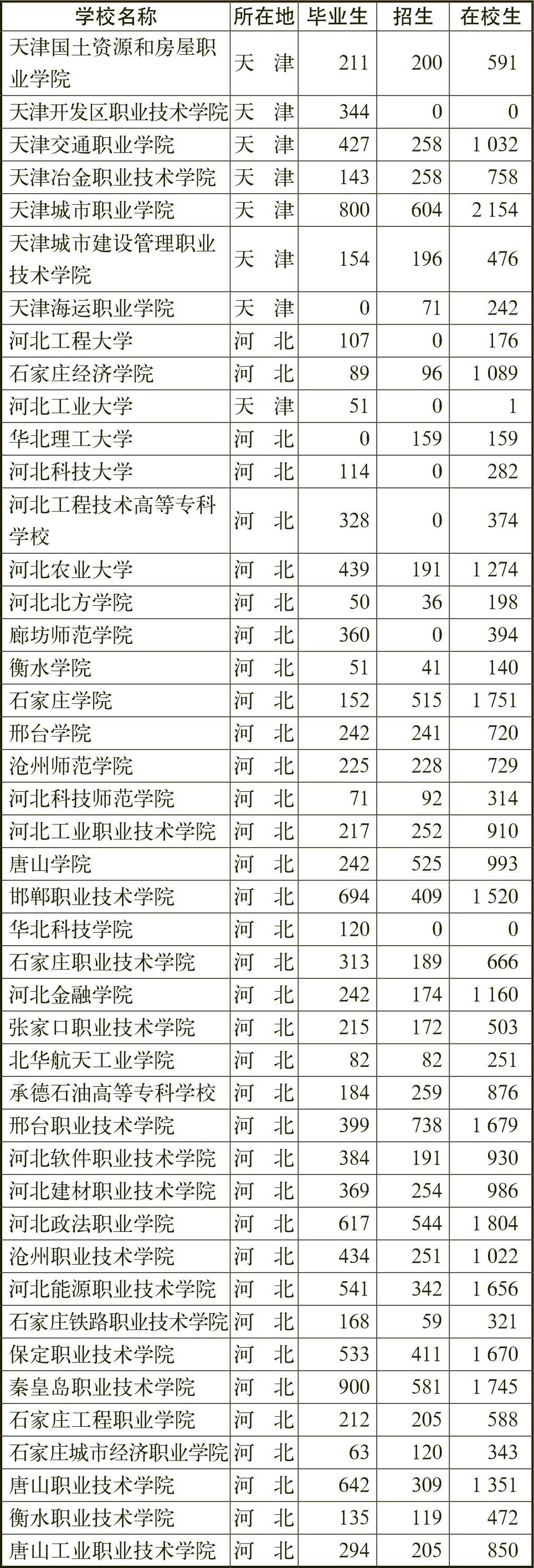 | 学校名称 | 所在地 | 毕业生 | 招生 | 在校生 |
|---|---|---|---|---|
| 天津国土资源和房屋职业学院 | 天　津 | 211 | 200 | 591 |
| 天津开发区职业技术学院 | 天　津 | 344 | 0 | 0 |
| 天津交通职业学院 | 天　津 | 427 | 258 | 1 032 |
| 天津冶金职业技术学院 | 天　津 | 143 | 258 | 758 |
| 天津城市职业学院 | 天　津 | 800 | 604 | 2 154 |
| 天津城市建设管理职业技术学院 | 天　津 | 154 | 196 | 476 |
| 天津海运职业学院 | 天　津 | 0 | 71 | 242 |
| 河北工程大学 | 河　北 | 107 | 0 | 176 |
| 石家庄经济学院 | 河　北 | 89 | 96 | 1 089 |
| 河北工业大学 | 天　津 | 51 | 0 | 1 |
| 华北理工大学 | 河　北 | 0 | 159 | 159 |
| 河北科技大学 | 河　北 | 114 | 0 | 282 |
| 河北工程技术高等专科学校 | 河　北 | 328 | 0 | 374 |
| 河北农业大学 | 河　北 | 439 | 191 | 1 274 |
| 河北北方学院 | 河　北 | 50 | 36 | 198 |
| 廊坊师范学院 | 河　北 | 360 | 0 | 394 |
| 衡水学院 | 河　北 | 51 | 41 | 140 |
| 石家庄学院 | 河　北 | 152 | 515 | 1 751 |
| 邢台学院 | 河　北 | 242 | 241 | 720 |
| 沧州师范学院 | 河　北 | 225 | 228 | 729 |
| 河北科技师范学院 | 河　北 | 71 | 92 | 314 |
| 河北工业职业技术学院 | 河　北 | 217 | 252 | 910 |
| 唐山学院 | 河　北 | 242 | 525 | 993 |
| 邯郸职业技术学院 | 河　北 | 694 | 409 | 1 520 |
| 华北科技学院 | 河　北 | 120 | 0 | 0 |
| 石家庄职业技术学院 | 河　北 | 313 | 189 | 666 |
| 河北金融学院 | 河　北 | 242 | 174 | 1 160 |
| 张家口职业技术学院 | 河　北 | 215 | 172 | 503 |
| 北华航天工业学院 | 河　北 | 82 | 82 | 251 |
| 承德石油高等专科学校 | 河　北 | 184 | 259 | 876 |
| 邢台职业技术学院 | 河　北 | 399 | 738 | 1 679 |
| 河北软件职业技术学院 | 河　北 | 384 | 191 | 930 |
| 河北建材职业技术学院 | 河　北 | 369 | 254 | 986 |
| 河北政法职业学院 | 河　北 | 617 | 544 | 1 804 |
| 沧州职业技术学院 | 河　北 | 434 | 251 | 1 022 |
| 河北能源职业技术学院 | 河　北 | 541 | 342 | 1 656 |
| 石家庄铁路职业技术学院 | 河　北 | 168 | 59 | 321 |
| 保定职业技术学院 | 河　北 | 533 | 411 | 1 670 |
| 秦皇岛职业技术学院 | 河　北 | 900 | 581 | 1 745 |
| 石家庄工程职业学院 | 河　北 | 212 | 205 | 588 |
| 石家庄城市经济职业学院 | 河　北 | 63 | 120 | 343 |
| 唐山职业技术学院 | 河　北 | 642 | 309 | 1 351 |
| 衡水职业技术学院 | 河　北 | 135 | 119 | 472 |
| 唐山工业职业技术学院 | 河　北 | 294 | 205 | 850 |